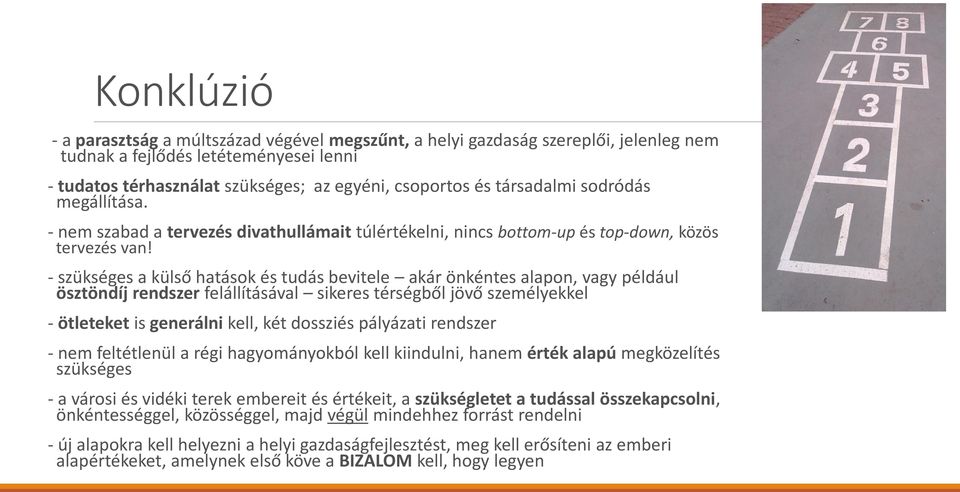 Konklúzió

- a parasztság a múltszázad végével megszűnt, a helyi gazdaság szereplői, jelenleg nem tudnak a fejlődés letéteményesei lenni

- tudatos térhasználat szükséges; az egyéni, csoportos és társadalmi sodródás megállítása.

- nem szabad a tervezés divathullámait túlértékelni, nincs bottom-up és top-down, közös tervezés van!

- szükséges a külső hatások és tudás bevitele – akár önkéntes alapon, vagy például ösztöndíj rendszer felállításával – sikeres térségből jövő személyekkel

- ötleteket is generálni kell, két dossziés pályázati rendszer

- nem feltétlenül a régi hagyományokból kell kiindulni, hanem érték alapú megközelítés szükséges

- a városi és vidéki terek embereit és értékeit, a szükségletet a tudással összekapcsolni, önkéntességgel, közösséggel, majd végül mindehhez forrást rendelni

- új alapokra kell helyezni a helyi gazdaságfejlesztést, meg kell erősíteni az emberi alapértékeket, amelynek első köve a BIZALOM kell, hogy legyen

7 8
6
4 5
3
2
1